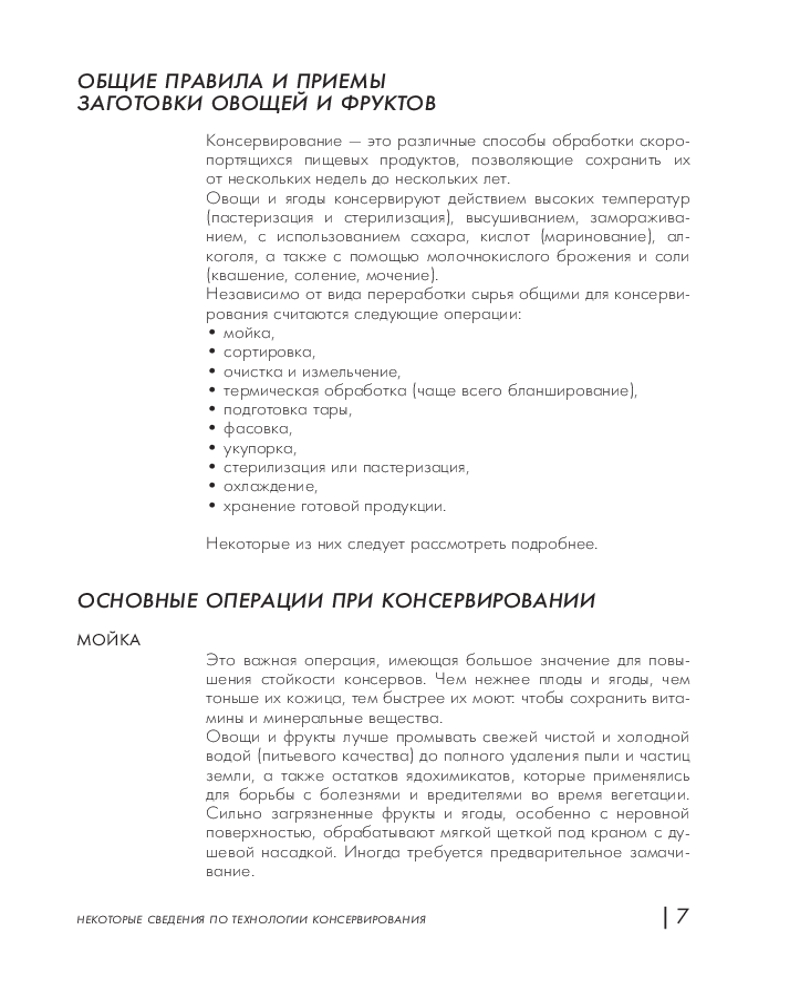 ОБЩИЕ ПРАВИЛА И ПРИЕМЫ ЗАГОТОВКИ ОВОЩЕЙ И ФРУКТОВ

Консервирование — это различные способы обработки скоропортящихся пищевых продуктов, позволяющие сохранить их от нескольких недель до нескольких лет.
Овощи и ягоды консервируют действием высоких температур (пастеризация и стерилизация), высушиванием, замораживанием, с использованием сахара, кислот (маринование), алкоголя, а также с помощью молочнокислого брожения и соли (квашение, соление, мочение).
Независимо от вида переработки сырья общими для консервирования считаются следующие операции:
• мойка,
• сортировка,
• очистка и измельчение,
• термическая обработка (чаще всего бланширование),
• подготовка тары,
• фасовка,
• укупорка,
• стерилизация или пастеризация,
• охлаждение,
• хранение готовой продукции.

Некоторые из них следует рассмотреть подробнее.

ОСНОВНЫЕ ОПЕРАЦИИ ПРИ КОНСЕРВИРОВАНИИ

МОЙКА

Это важная операция, имеющая большое значение для повышения стойкости консервов. Чем нежнее плоды и ягоды, чем тоньше их кожица, тем быстрее их моют: чтобы сохранить витамины и минеральные вещества.
Овощи и фрукты лучше промывать свежей чистой и холодной водой (питьевого качества) до полного удаления пыли и частиц земли, а также остатков ядохимикатов, которые применялись для борьбы с болезнями и вредителями во время вегетации. Сильно загрязненные фрукты и ягоды, особенно с неровной поверхностью, обрабатывают мягкой щеткой под краном с душевой насадкой. Иногда требуется предварительное замачивание.

НЕКОТОРЫЕ СВЕДЕНИЯ ПО ТЕХНОЛОГИИ КОНСЕРВИРОВАНИЯ

| 7